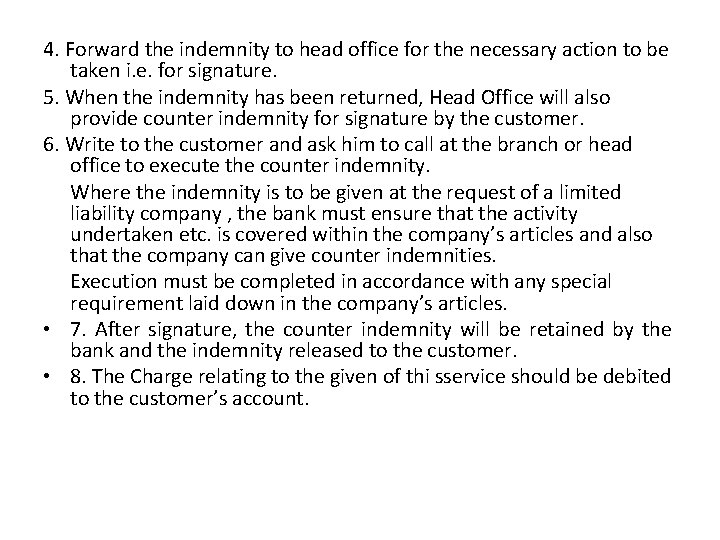 4. Forward the indemnity to head office for the necessary action to be taken i.e. for signature.

5. When the indemnity has been returned, Head Office will also provide counter indemnity for signature by the customer.

6. Write to the customer and ask him to call at the branch or head office to execute the counter indemnity.

Where the indemnity is to be given at the request of a limited liability company , the bank must ensure that the activity undertaken etc. is covered within the company's articles and also that the company can give counter indemnities.

Execution must be completed in accordance with any special requirement laid down in the company's articles.

• 7. After signature, the counter indemnity will be retained by the bank and the indemnity released to the customer.

• 8. The Charge relating to the given of thi sservice should be debited to the customer's account.